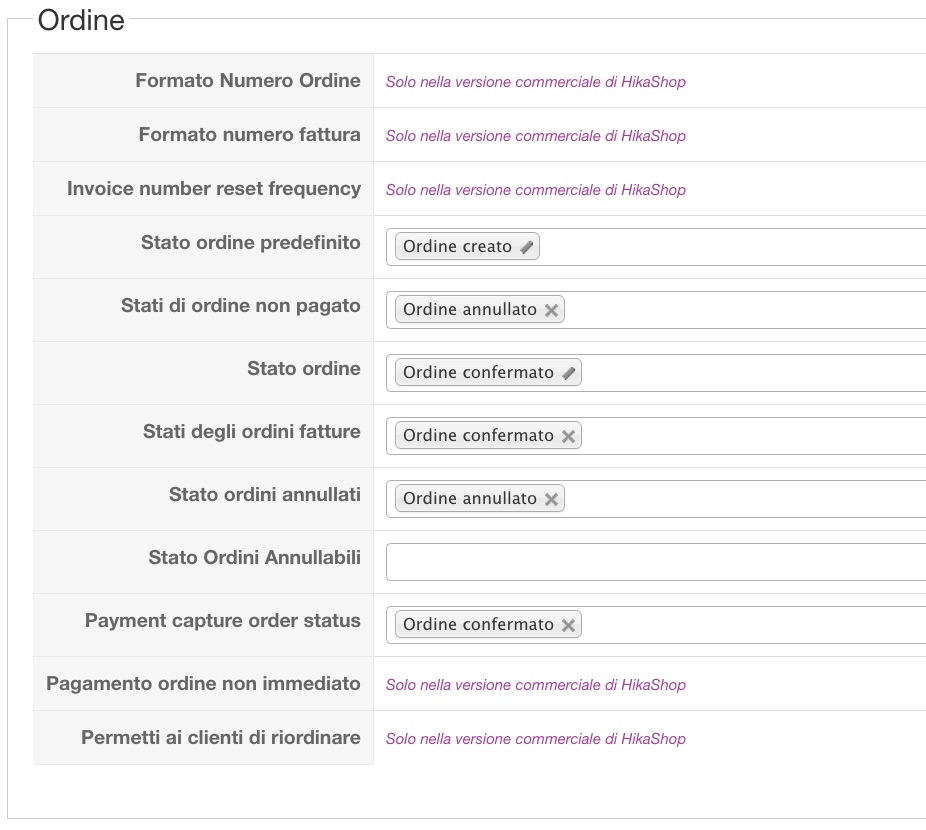 Ordine

| | |
|---|---|
| Formato Numero Ordine | Solo nella versione commerciale di HikaShop |
| Formato numero fattura | Solo nella versione commerciale di HikaShop |
| Invoice number reset frequency | Solo nella versione commerciale di HikaShop |
| Stato ordine predefinito | Ordine creato |
| Stati di ordine non pagato | Ordine annullato |
| Stato ordine | Ordine confermato |
| Stati degli ordini fatture | Ordine confermato |
| Stato ordini annullati | Ordine annullato |
| Stato Ordini Annullabili | |
| Payment capture order status | Ordine confermato |
| Pagamento ordine non immediato | Solo nella versione commerciale di HikaShop |
| Permetti ai clienti di riordinare | Solo nella versione commerciale di HikaShop |